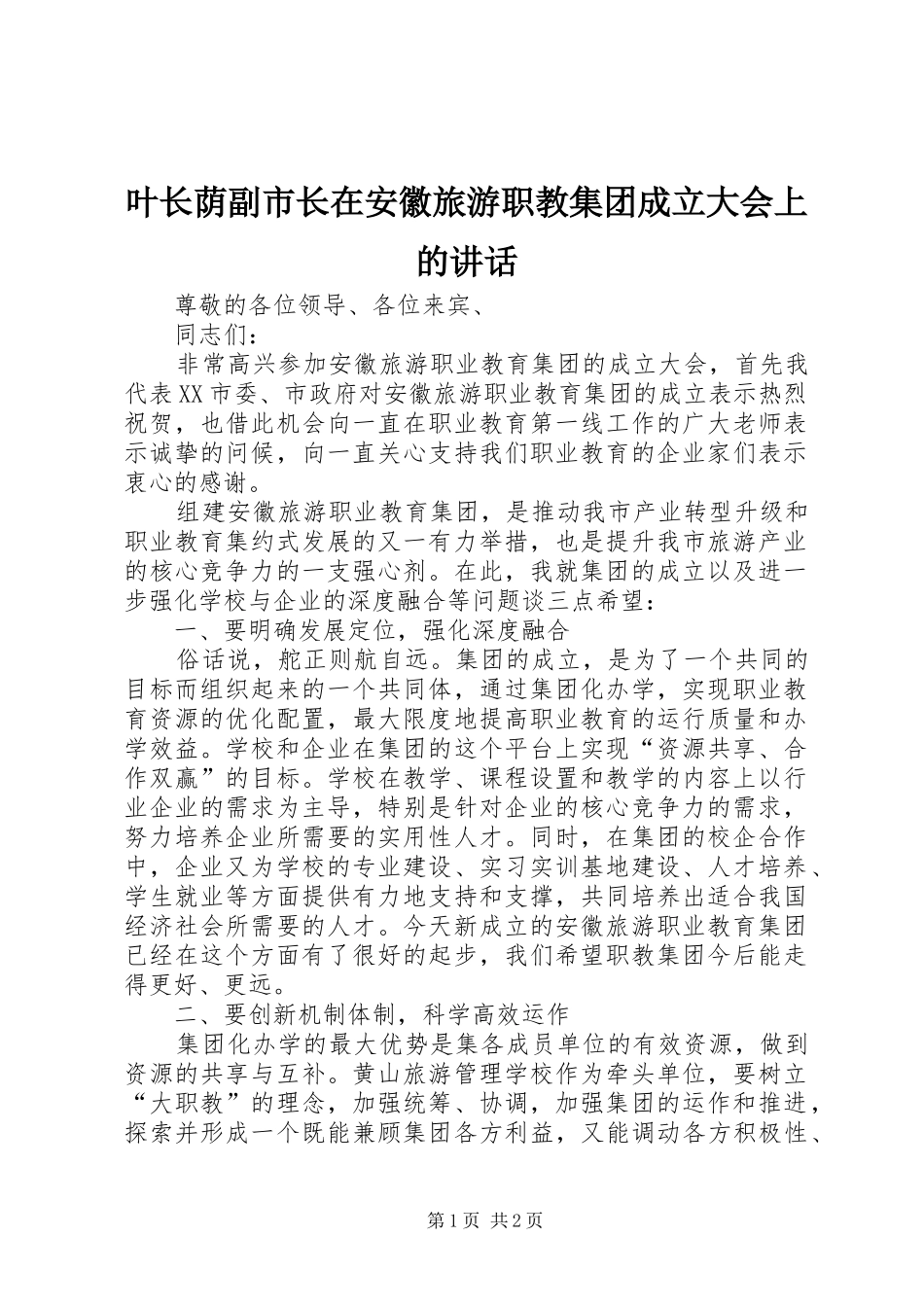 叶长荫副市长在安徽旅游职教集团成立大会上的讲话

尊敬的各位领导、各位来宾、

同志们：

非常高兴参加安徽旅游职业教育集团的成立大会，首先我代表XX市委、市政府对安徽旅游职业教育集团的成立表示热烈祝贺，也借此机会向一直在职业教育第一线工作的广大老师表示诚挚的问候，向一直关心支持我们职业教育的企业家们表示衷心的感谢。

组建安徽旅游职业教育集团，是推动我市产业转型升级和职业教育集约式发展的又一有力举措，也是提升我市旅游产业的核心竞争力的一支强心剂。在此，我就集团的成立以及进一步强化学校与企业的深度融合等问题谈三点希望：

一、要明确发展定位，强化深度融合

俗话说，舵正则航自远。集团的成立，是为了一个共同的目标而组织起来的一个共同体，通过集团化办学，实现职业教育资源的优化配置，最大限度地提高职业教育的运行质量和办学效益。学校和企业在集团的这个平台上实现“资源共享、合作双赢”的目标。学校在教学、课程设置和教学的内容上以行业企业的需求为主导，特别是针对企业的核心竞争力的需求，努力培养企业所需要的实用性人才。同时，在集团的校企合作中，企业又为学校的专业建设、实习实训基地建设、人才培养、学生就业等方面提供有力地支持和支撑，共同培养出适合我国经济社会所需要的人才。今天新成立的安徽旅游职业教育集团已经在这个方面有了很好的起步，我们希望职教集团今后能走得更好、更远。

二、要创新机制体制，科学高效运作

集团化办学的最大优势是集各成员单位的有效资源，做到资源的共享与互补。黄山旅游管理学校作为牵头单位，要树立“大职教”的理念，加强统筹、协调，加强集团的运作和推进，探索并形成一个既能兼顾集团各方利益，又能调动各方积极性、

第1页 共2页